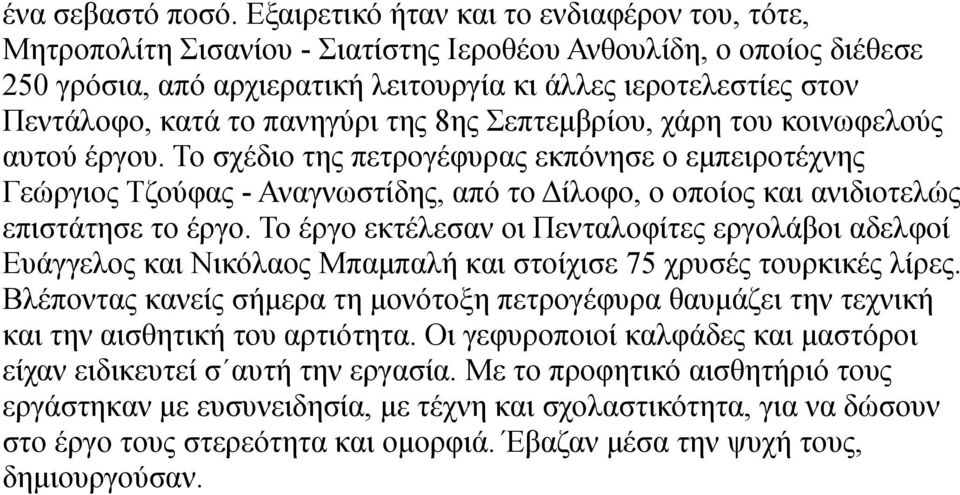 ένα σεβαστό ποσό. Εξαιρετικό ήταν και το ενδιαφέρον του, τότε, Μητροπολίτη Σισανίου - Σιατίστης Ιεροθέου Ανθουλίδη, ο οποίος διέθεσε 250 γρόσια, από αρχιερατική λειτουργία κι άλλες ιεροτελεστίες στον Πεντάλοφο, κατά το πανηγύρι της 8ης Σεπτεμβρίου, χάρη του κοινωφελούς αυτού έργου. Το σχέδιο της πετρογέφυρας εκπόνησε ο εμπειροτέχνης Γεώργιος Τζούφας - Αναγνωστίδης, από το Δίλοφο, ο οποίος και ανιδιοτελώς επιστάτησε το έργο. Το έργο εκτέλεσαν οι Πενταλοφίτες εργολάβοι αδελφοί Ευάγγελος και Νικόλαος Μπαμπαλή και στοίχισε 75 χρυσές τουρκικές λίρες. Βλέποντας κανείς σήμερα τη μονότοξη πετρογέφυρα θαυμάζει την τεχνική και την αισθητική του αρτιότητα. Οι γεφυροποιοί καλφάδες και μαστόροι είχαν ειδικευτεί σ΄αυτή την εργασία. Με το προφητικό αισθητήριό τους εργάστηκαν με ευσυνειδησία, με τέχνη και σχολαστικότητα, για να δώσουν στο έργο τους στερεότητα και ομορφιά. Έβαζαν μέσα την ψυχή τους, δημιουργούσαν.